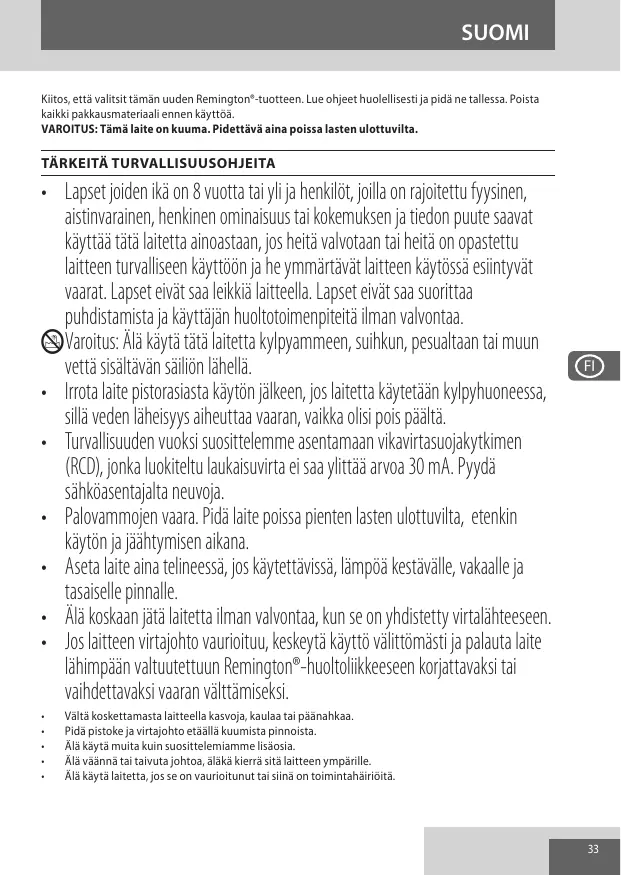 SUOMI

Kiitos, että valitsit tämän uuden Remington®-tuotteen. Lue ohjeet huolellisesti ja pidä ne tallessa. Poista kaikki pakkausmateriaali ennen käyttöä.
VAROITUS: Tämä laite on kuuma. Pidettävä aina poissa lasten ulottuvilta.

TÄRKEITÄ TURVALLISUUSOHJEITA

• Lapset joiden ikä on 8 vuotta tai yli ja henkilöt, joilla on rajoitettu fyysinen, aistinvarainen, henkinen ominaisuus tai kokemuksen ja tiedon puute saavat käyttää tätä laitetta ainoastaan, jos heitä valvotaan tai heitä on opastettu laitteen turvalliseen käyttöön ja he ymmärtävät laitteen käytössä esiintyvät vaarat. Lapset eivät saa leikkiä laitteella. Lapset eivät saa suorittaa puhdistamista ja käyttäjän huoltotoimenpiteitä ilman valvontaa.
Varoitus: Älä käytä tätä laitetta kylpyammeen, suihkun, pesualtaan tai muun vettä sisältävän säiliön lähellä.
• Irrota laite pistorasiasta käytön jälkeen, jos laitetta käytetään kylpyhuoneessa, sillä veden läheisyys aiheuttaa vaaran, vaikka olisi pois päältä.
• Turvallisuuden vuoksi suosittelemme asentamaan vikavirtasuojakytkimen (RCD), jonka luokiteltu laukaisuvirta ei saa ylittää arvoa 30 mA. Pyydä sähköasentajalta neuvoja.
• Palovammojen vaara. Pidä laite poissa pienten lasten ulottuvilta, etenkin käytön ja jäähtymisen aikana.
• Aseta laite aina telineessä, jos käytettävissä, lämpöä kestävälle, vakaalle ja tasaiselle pinnalle.
• Älä koskaan jätä laitetta ilman valvontaa, kun se on yhdistetty virtalähteeseen.
• Jos laitteen virtajohto vaurioituu, keskeytä käyttö välittömästi ja palauta laite lähimpään valtuutettuun Remington®-huoltoliikkeeseen korjattavaksi tai vaihdettavaksi vaaran välttämiseksi.
• Vältä koskettamasta laitteella kasvoja, kaulaa tai päänahkaa.
• Pidä pistoke ja virtajohto etäällä kuumista pinnoista.
• Älä käytä muita kuin suosittelemiamme lisäosia.
• Älä väännä tai taivuta johtoa, äläkä kierrä sitä laitteen ympärille.
• Älä käytä laitetta, jos se on vaurioitunut tai siinä on toimintahäiriöitä.

FI

33